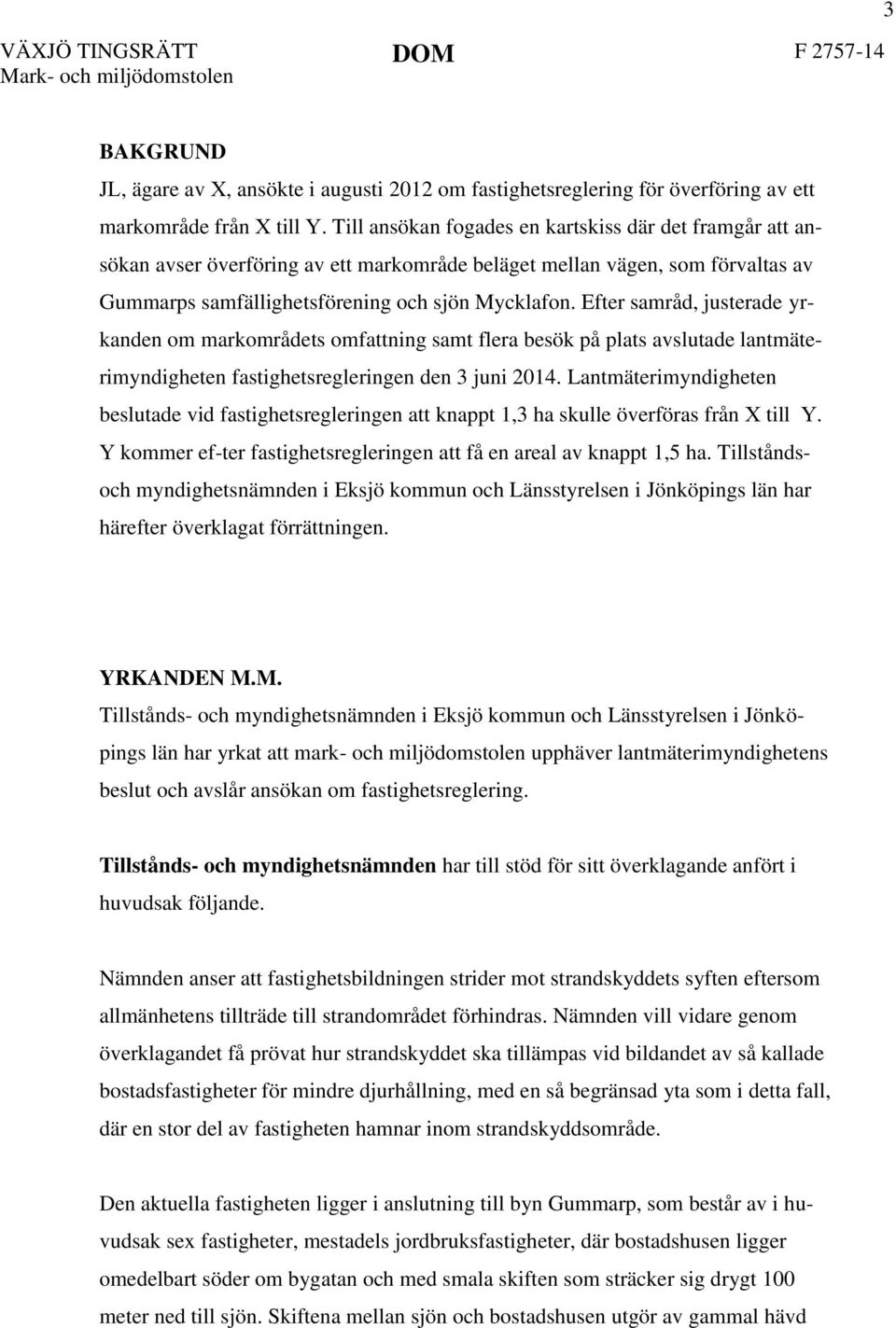 3

VÄXJÖ TINGSRÄTT
Mark- och miljödomstolen

DOM

F 2757-14

BAKGRUND
JL, ägare av X, ansökte i augusti 2012 om fastighetsreglering för överföring av ett markområde från X till Y. Till ansökan fogades en kartskiss där det framgår att ansökan avser överföring av ett markområde beläget mellan vägen, som förvaltas av Gummarps samfällighetsförening och sjön Mycklafon. Efter samråd, justerade yrkanden om markområdets omfattning samt flera besök på plats avslutade lantmäterimyndigheten fastighetsregleringen den 3 juni 2014. Lantmäterimyndigheten beslutade vid fastighetsregleringen att knappt 1,3 ha skulle överföras från X till Y. Y kommer ef-ter fastighetsregleringen att få en areal av knappt 1,5 ha. Tillstånds- och myndighetsnämnden i Eksjö kommun och Länsstyrelsen i Jönköpings län har härefter överklagat förrättningen.

YRKANDEN M.M.
Tillstånds- och myndighetsnämnden i Eksjö kommun och Länsstyrelsen i Jönköpings län har yrkat att mark- och miljödomstolen upphäver lantmäterimyndighetens beslut och avslår ansökan om fastighetsreglering.

Tillstånds- och myndighetsnämnden har till stöd för sitt överklagande anfört i huvudsak följande.

Nämnden anser att fastighetsbildningen strider mot strandskyddets syften eftersom allmänhetens tillträde till strandområdet förhindras. Nämnden vill vidare genom överklagandet få prövat hur strandskyddet ska tillämpas vid bildandet av så kallade bostadsfastigheter för mindre djurhållning, med en så begränsad yta som i detta fall, där en stor del av fastigheten hamnar inom strandskyddsområde.

Den aktuella fastigheten ligger i anslutning till byn Gummarp, som består av i huvudsak sex fastigheter, mestadels jordbruksfastigheter, där bostadshusen ligger omedelbart söder om bygatan och med smala skiften som sträcker sig drygt 100 meter ned till sjön. Skiftena mellan sjön och bostadshusen utgör av gammal hävd